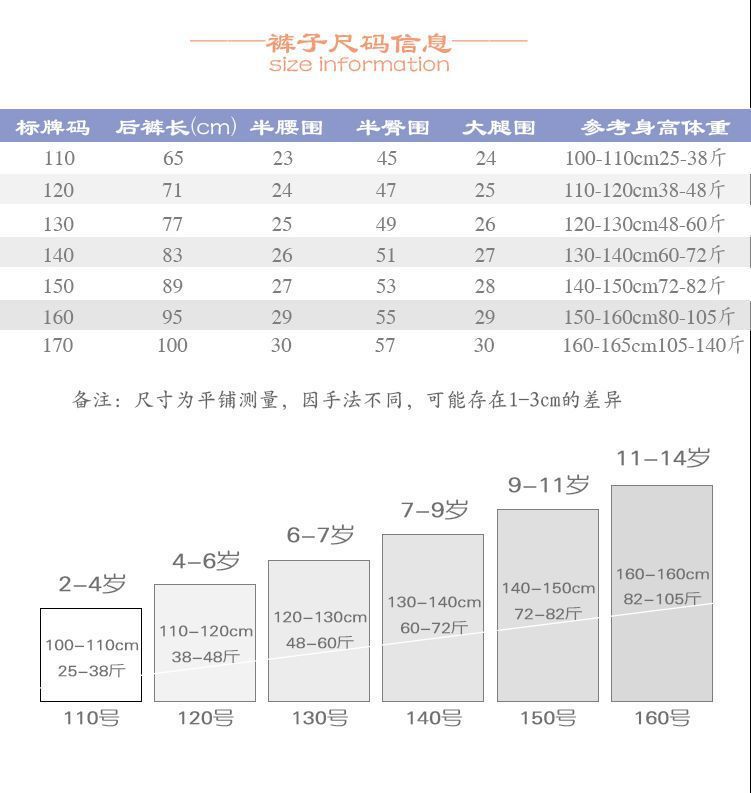 裤子尺码信息
size information

| 标牌码 | 后裤长(cm) | 半腰围 | 半臀围 | 大腿围 | 参考身高体重 |
|---|---|---|---|---|---|
| 110 | 65 | 23 | 45 | 24 | 100-110cm25-38斤 |
| 120 | 71 | 24 | 47 | 25 | 110-120cm38-48斤 |
| 130 | 77 | 25 | 49 | 26 | 120-130cm48-60斤 |
| 140 | 83 | 26 | 51 | 27 | 130-140cm60-72斤 |
| 150 | 89 | 27 | 53 | 28 | 140-150cm72-82斤 |
| 160 | 95 | 29 | 55 | 29 | 150-160cm80-105斤 |
| 170 | 100 | 30 | 57 | 30 | 160-165cm105-140斤 |

备注：尺寸为平铺测量，因手法不同，可能存在1-3cm的差异

2-4岁
100-110cm
25-38斤
110号

4-6岁
110-120cm
38-48斤
120号

6-7岁
120-130cm
48-60斤
130号

7-9岁
130-140cm
60-72斤
140号

9-11岁
140-150cm
72-82斤
150号

11-14岁
160-160cm
82-105斤
160号